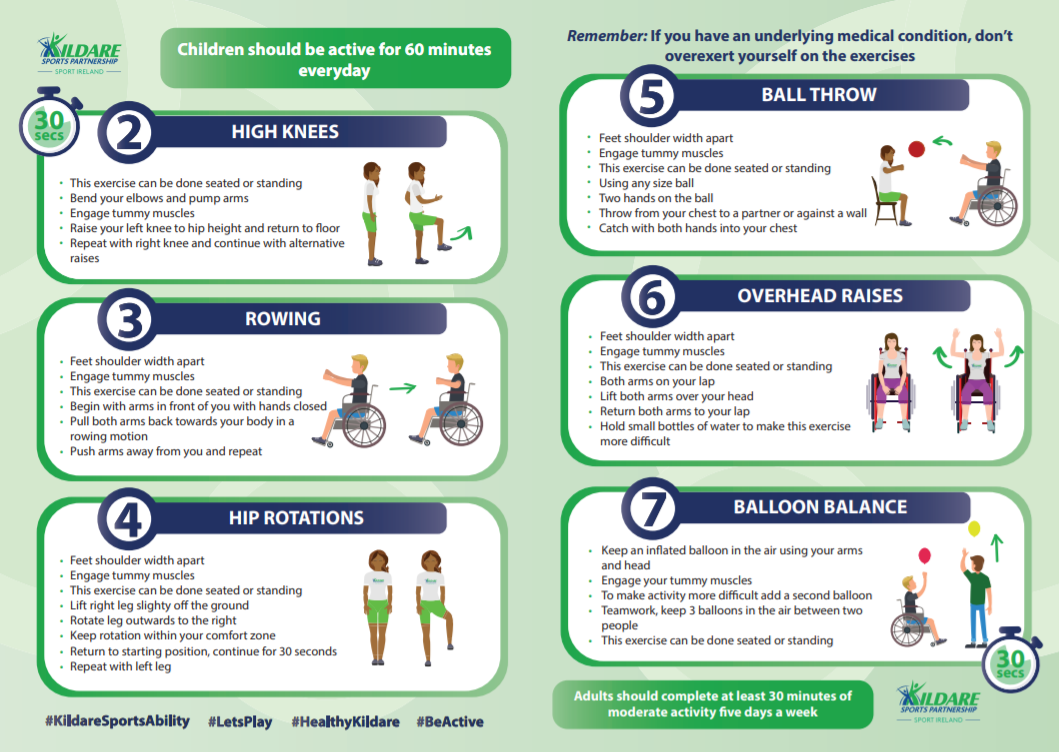 KILDARE
SPORTS PARTNERSHIP
SPORT IRELAND

Children should be active for 60 minutes everyday

30 secs

2 HIGH KNEES

- This exercise can be done seated or standing
- Bend your elbows and pump arms
- Engage tummy muscles
- Raise your left knee to hip height and return to floor
- Repeat with right knee and continue with alternative raises

3 ROWING

- Feet shoulder width apart
- Engage tummy muscles
- This exercise can be done seated or standing
- Begin with arms in front of you with hands closed
- Pull both arms back towards your body in a rowing motion
- Push arms away from you and repeat

4 HIP ROTATIONS

- Feet shoulder width apart
- Engage tummy muscles
- This exercise can be done seated or standing
- Lift right leg slighty off the ground
- Rotate leg outwards to the right
- Keep rotation within your comfort zone
- Return to starting position, continue for 30 seconds
- Repeat with left leg

#KildareSportsAbility #LetsPlay #HealthyKildare #BeActive

Remember: If you have an underlying medical condition, don't overexert yourself on the exercises

5 BALL THROW

- Feet shoulder width apart
- Engage tummy muscles
- This exercise can be done seated or standing
- Using any size ball
- Two hands on the ball
- Throw from your chest to a partner or against a wall
- Catch with both hands into your chest

6 OVERHEAD RAISES

- Feet shoulder width apart
- Engage tummy muscles
- This exercise can be done seated or standing
- Both arms on your lap
- Lift both arms over your head
- Return both arms to your lap
- Hold small bottles of water to make this exercise more difficult

7 BALLOON BALANCE

- Keep an inflated balloon in the air using your arms and head
- Engage your tummy muscles
- To make activity more difficult add a second balloon
- Teamwork, keep 3 balloons in the air between two people
- This exercise can be done seated or standing

30 secs

Adults should complete at least 30 minutes of moderate activity five days a week

KILDARE
SPORTS PARTNERSHIP
SPORT IRELAND